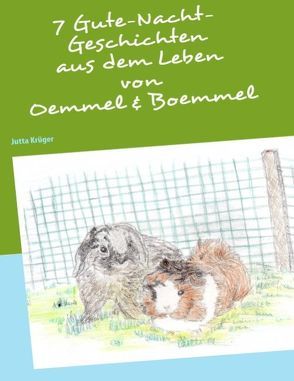 7 Gute-Nacht-Geschichten aus dem Leben von Oemmel & Boemmel

Jutta Krüger